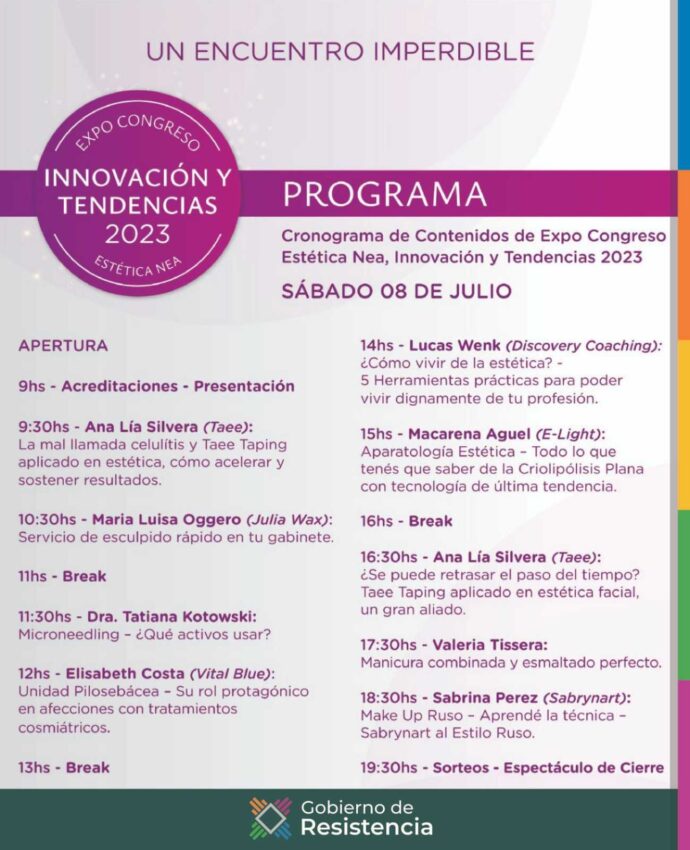 UN ENCUENTRO IMPERDIBLE

EXPO CONGRESO
INNOVACIÓN Y TENDENCIAS
2023
ESTÉTICA NEA

PROGRAMA

Cronograma de Contenidos de Expo Congreso Estética Nea, Innovación y Tendencias 2023

SÁBADO 08 DE JULIO

APERTURA

9hs - Acreditaciones - Presentación

9:30hs - Ana Lía Silvera (Taee):
La mal llamada celulítis y Taee Taping aplicado en estética, cómo acelerar y sostener resultados.

10:30hs - Maria Luisa Oggero (Julia Wax):
Servicio de esculpido rápido en tu gabinete.

11hs - Break

11:30hs - Dra. Tatiana Kotowski:
Microneedling – ¿Qué activos usar?

12hs - Elisabeth Costa (Vital Blue):
Unidad Pilosebácea – Su rol protagónico en afecciones con tratamientos cosmiátricos.

13hs - Break

14hs - Lucas Wenk (Discovery Coaching):
¿Cómo vivir de la estética? -
5 Herramientas prácticas para poder vivir dignamente de tu profesión.

15hs - Macarena Aguel (E-Light):
Aparatología Estética – Todo lo que tenés que saber de la Criolipólisis Plana con tecnología de última tendencia.

16hs - Break

16:30hs - Ana Lía Silvera (Taee):
¿Se puede retrasar el paso del tiempo? Taee Taping aplicado en estética facial, un gran aliado.

17:30hs - Valeria Tissera:
Manicura combinada y esmaltado perfecto.

18:30hs - Sabrina Perez (Sabrynart):
Make Up Ruso – Aprendé la técnica – Sabrynart al Estilo Ruso.

19:30hs - Sorteos - Espectáculo de Cierre

Gobierno de
Resistencia